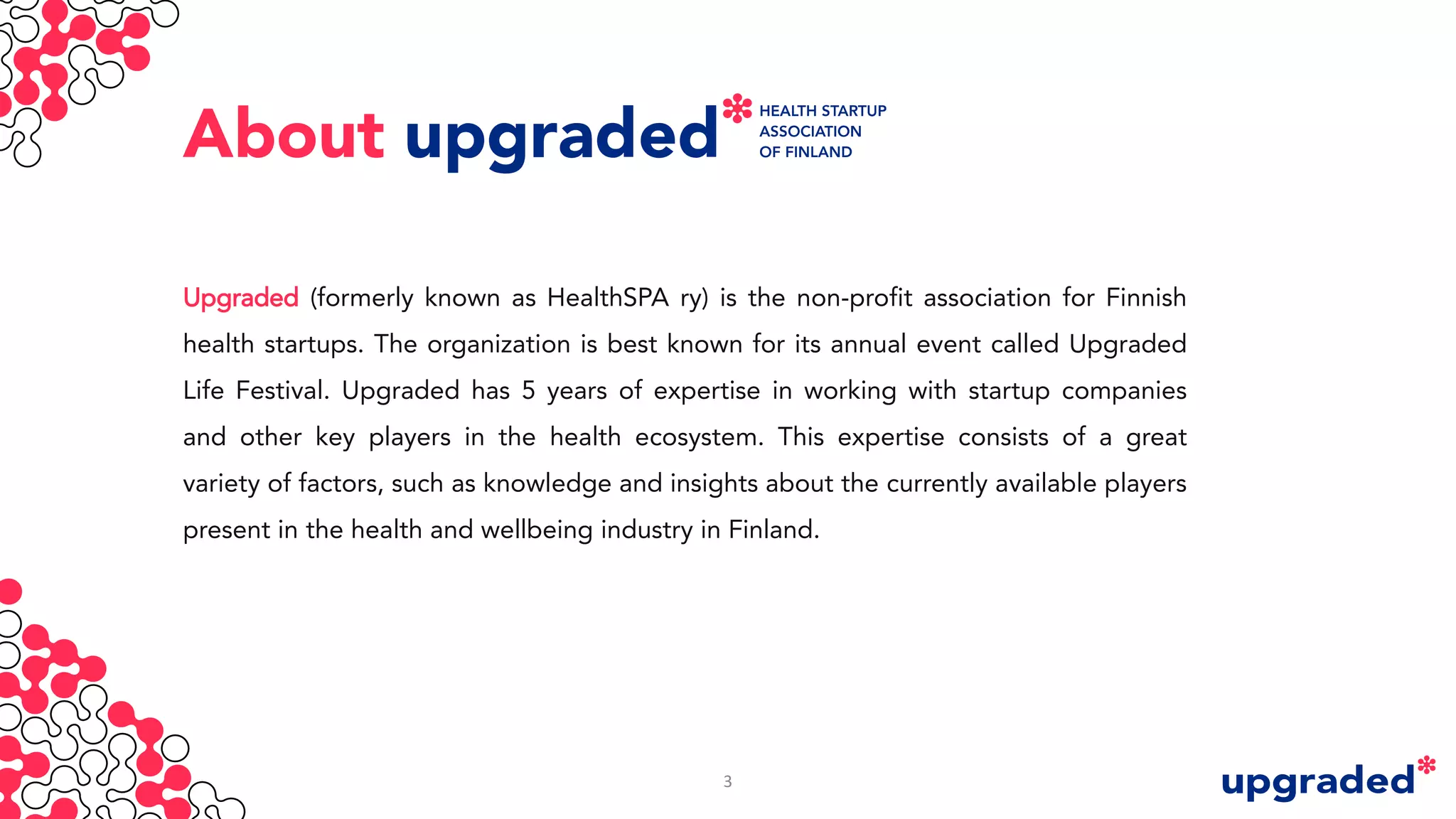 About upgraded HEALTH STARTUP ASSOCIATION OF FINLAND

Upgraded (formerly known as HealthSPA ry) is the non-profit association for Finnish health startups. The organization is best known for its annual event called Upgraded Life Festival. Upgraded has 5 years of expertise in working with startup companies and other key players in the health ecosystem. This expertise consists of a great variety of factors, such as knowledge and insights about the currently available players present in the health and wellbeing industry in Finland.

3

upgraded